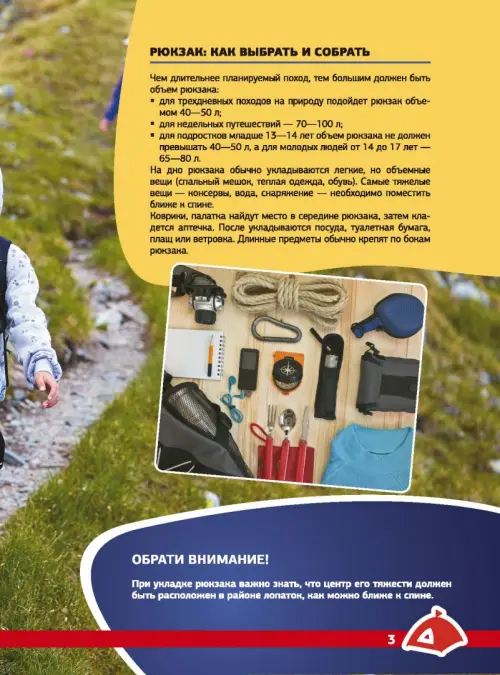 РЮКЗАК: КАК ВЫБРАТЬ И СОБРАТЬ

Чем длительнее планируемый поход, тем большим должен быть объем рюкзака:
▪ для трехдневных походов на природу подойдет рюкзак объемом 40—50 л;
▪ для недельных путешествий — 70—100 л;
▪ для подростков младше 13—14 лет объем рюкзака не должен превышать 40—50 л, а для молодых людей от 14 до 17 лет — 65—80 л.
На дно рюкзака обычно укладываются легкие, но объемные вещи (спальный мешок, теплая одежда, обувь). Самые тяжелые вещи — консервы, вода, снаряжение — необходимо поместить ближе к спине.
Коврики, палатка найдут место в середине рюкзака, затем кладется аптечка. После укладываются посуда, туалетная бумага, плащ или ветровка. Длинные предметы обычно крепят по бокам рюкзака.

ОБРАТИ ВНИМАНИЕ!

При укладке рюкзака важно знать, что центр его тяжести должен быть расположен в районе лопаток, как можно ближе к спине.

3